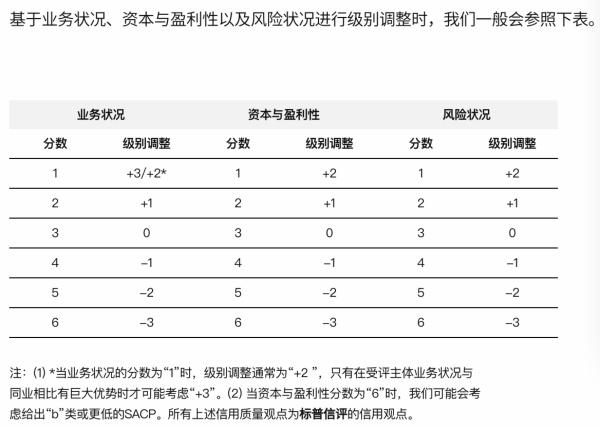 基于业务状况、资本与盈利性以及风险状况进行级别调整时，我们一般会参照下表。

| 业务状况 | | 资本与盈利性 | | 风险状况 | |
|---|---|---|---|---|---|
| 分数 | 级别调整 | 分数 | 级别调整 | 分数 | 级别调整 |
| 1 | +3/+2* | 1 | +2 | 1 | +2 |
| 2 | +1 | 2 | +1 | 2 | +1 |
| 3 | 0 | 3 | 0 | 3 | 0 |
| 4 | –1 | 4 | –1 | 4 | –1 |
| 5 | –2 | 5 | –2 | 5 | –2 |
| 6 | –3 | 6 | –3 | 6 | –3 |

注：(1) *当业务状况的分数为“1”时，级别调整通常为“+2 ”，只有在受评主体业务状况与同业相比有巨大优势时才可能考虑“+3”。(2) 当资本与盈利性分数为“6”时，我们可能会考虑给出“b”类或更低的SACP。所有上述信用质量观点为标普信评的信用观点。